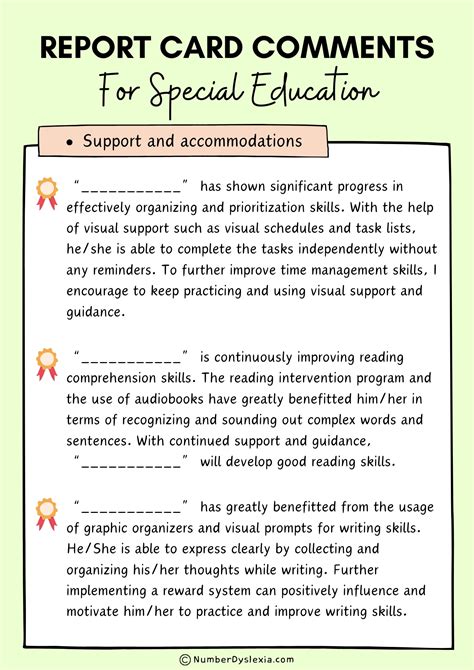 REPORT CARD COMMENTS
For Special Education

• Support and accommodations

"___________" has shown significant progress in effectively organizing and prioritization skills. With the help of visual support such as visual schedules and task lists, he/she is able to complete the tasks independently without any reminders. To further improve time management skills, I encourage to keep practicing and using visual support and guidance.

"___________" is continuously improving reading comprehension skills. The reading intervention program and the use of audiobooks have greatly benefitted him/her in terms of recognizing and sounding out complex words and sentences. With continued support and guidance, "___________" will develop good reading skills.

"___________" has greatly benefitted from the usage of graphic organizers and visual prompts for writing skills. He/She is able to express clearly by collecting and organizing his/her thoughts while writing. Further implementing a reward system can positively influence and motivate him/her to practice and improve writing skills.

© NumberDyslexia.com